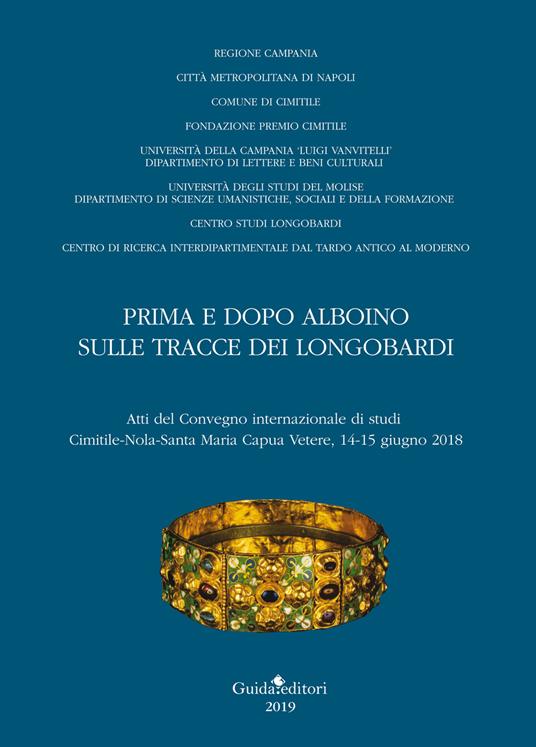 REGIONE CAMPANIA

CITTÀ METROPOLITANA DI NAPOLI

COMUNE DI CIMITILE

FONDAZIONE PREMIO CIMITILE

UNIVERSITÀ DELLA CAMPANIA 'LUIGI VANVITELLI'
DIPARTIMENTO DI LETTERE E BENI CULTURALI

UNIVERSITÀ DEGLI STUDI DEL MOLISE
DIPARTIMENTO DI SCIENZE UMANISTICHE, SOCIALI E DELLA FORMAZIONE

CENTRO STUDI LONGOBARDI

CENTRO DI RICERCA INTERDIPARTIMENTALE DAL TARDO ANTICO AL MODERNO

PRIMA E DOPO ALBOINO
SULLE TRACCE DEI LONGOBARDI

Atti del Convegno internazionale di studi
Cimitile-Nola-Santa Maria Capua Vetere, 14-15 giugno 2018

Guida editori
2019